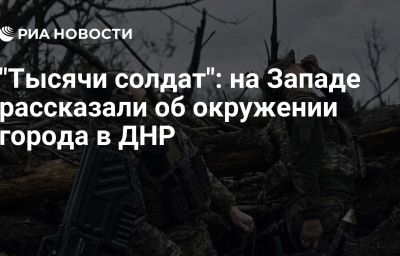 РИА НОВОСТИ

"Тысячи солдат": на Западе рассказали об окружении города в ДНР